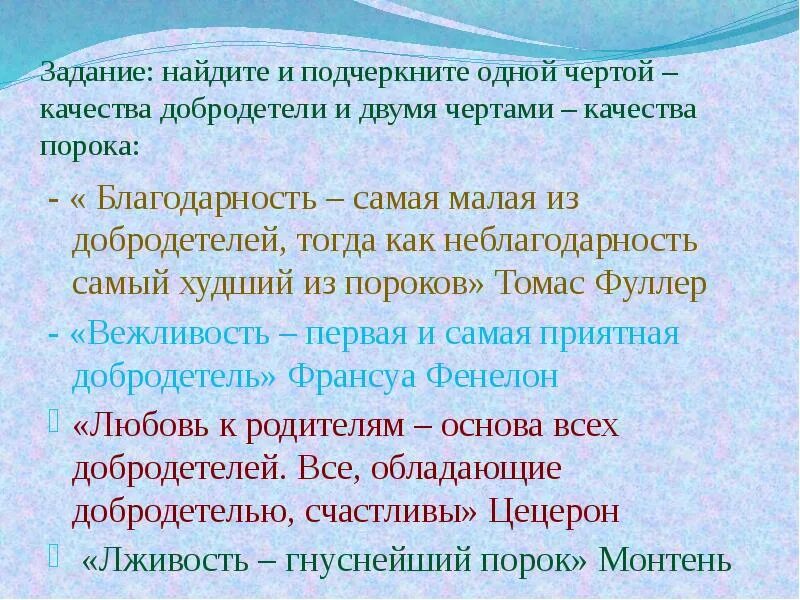 Задание: найдите и подчеркните одной чертой – качества добродетели и двумя чертами – качества порока:

- « Благодарность – самая малая из добродетелей, тогда как неблагодарность самый худший из пороков» Томас Фуллер

- «Вежливость – первая и самая приятная добродетель» Франсуа Фенелон

«Любовь к родителям – основа всех добродетелей. Все, обладающие добродетелью, счастливы» Цецерон

«Лживость – гнуснейший порок» Монтень